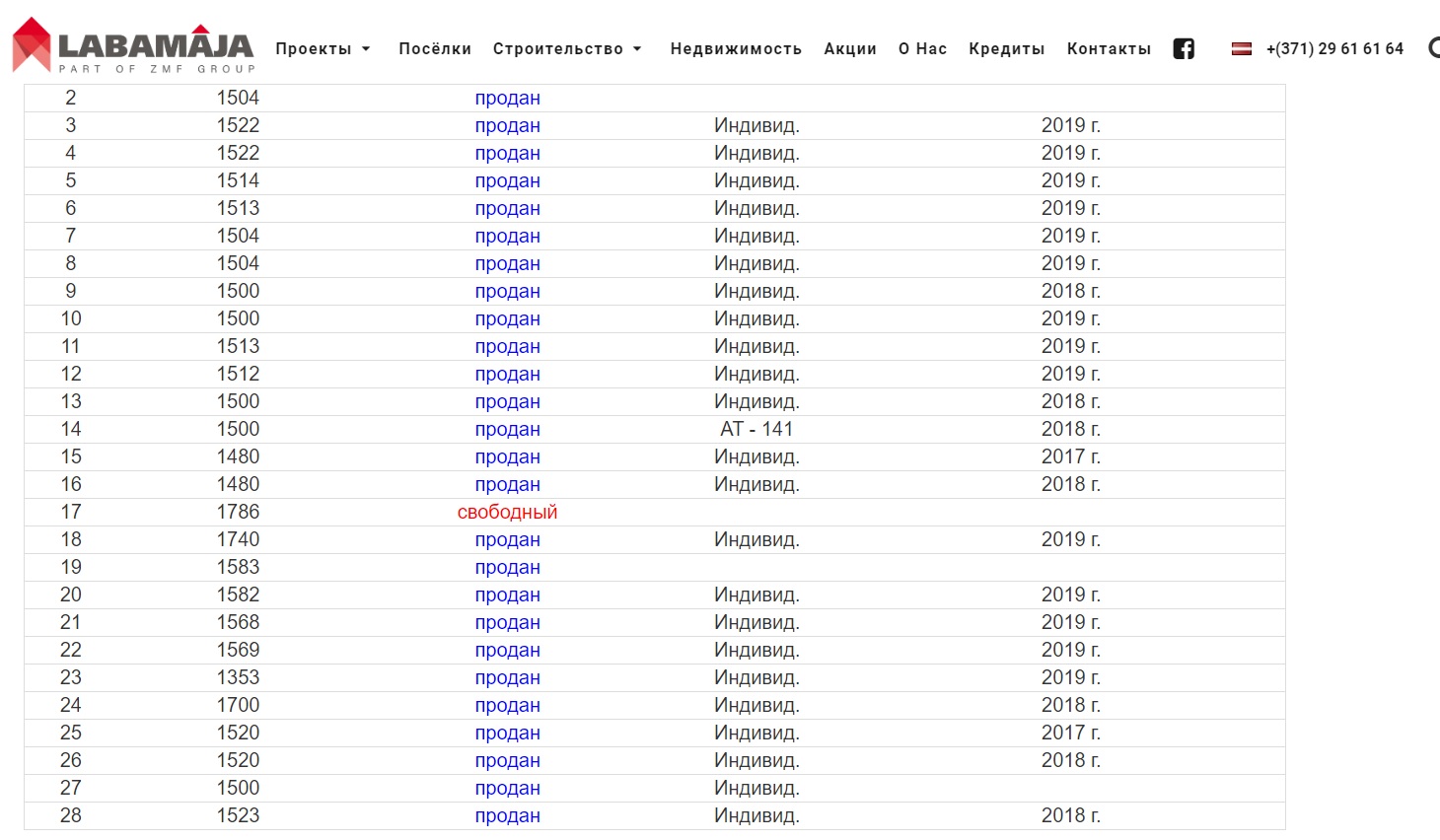 LABAMĀJA
PART OF ZMF GROUP

Проекты Посёлки Строительство Недвижимость Акции О Нас Кредиты Контакты +(371) 29 61 61 64

| 2 | 1504 | продан | | |
|---|---|---|---|---|
| 3 | 1522 | продан | Индивид. | 2019 г. |
| 4 | 1522 | продан | Индивид. | 2019 г. |
| 5 | 1514 | продан | Индивид. | 2019 г. |
| 6 | 1513 | продан | Индивид. | 2019 г. |
| 7 | 1504 | продан | Индивид. | 2019 г. |
| 8 | 1504 | продан | Индивид. | 2019 г. |
| 9 | 1500 | продан | Индивид. | 2018 г. |
| 10 | 1500 | продан | Индивид. | 2019 г. |
| 11 | 1513 | продан | Индивид. | 2019 г. |
| 12 | 1512 | продан | Индивид. | 2019 г. |
| 13 | 1500 | продан | Индивид. | 2018 г. |
| 14 | 1500 | продан | АТ - 141 | 2018 г. |
| 15 | 1480 | продан | Индивид. | 2017 г. |
| 16 | 1480 | продан | Индивид. | 2018 г. |
| 17 | 1786 | свободный | | |
| 18 | 1740 | продан | Индивид. | 2019 г. |
| 19 | 1583 | продан | | |
| 20 | 1582 | продан | Индивид. | 2019 г. |
| 21 | 1568 | продан | Индивид. | 2019 г. |
| 22 | 1569 | продан | Индивид. | 2019 г. |
| 23 | 1353 | продан | Индивид. | 2019 г. |
| 24 | 1700 | продан | Индивид. | 2018 г. |
| 25 | 1520 | продан | Индивид. | 2017 г. |
| 26 | 1520 | продан | Индивид. | 2018 г. |
| 27 | 1500 | продан | Индивид. | |
| 28 | 1523 | продан | Индивид. | 2018 г. |